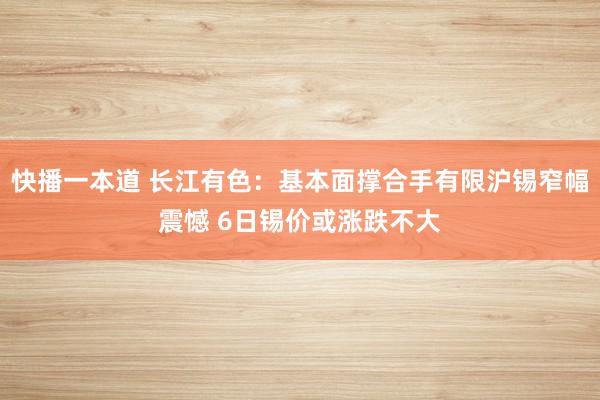 快播一本道 长江有色：基本面撑合手有限沪锡窄幅震憾 6日锡价或涨跌不大